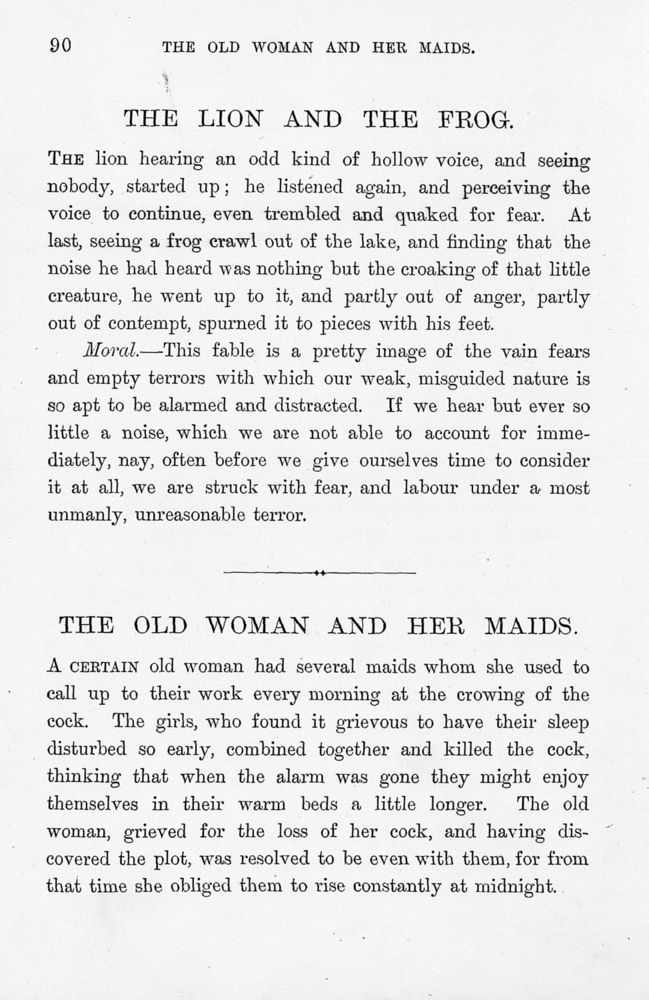 90 THE OLD WOMAN AND HER MAIDS.

THE LION AND THE FROG.

THE lion hearing an odd kind of hollow voice, and seeing nobody, started up; he listened again, and perceiving the voice to continue, even trembled and quaked for fear. At last, seeing a frog crawl out of the lake, and finding that the noise he had heard was nothing but the croaking of that little creature, he went up to it, and partly out of anger, partly out of contempt, spurned it to pieces with his feet.

Moral.—This fable is a pretty image of the vain fears and empty terrors with which our weak, misguided nature is so apt to be alarmed and distracted. If we hear but ever so little a noise, which we are not able to account for immediately, nay, often before we give ourselves time to consider it at all, we are struck with fear, and labour under a most unmanly, unreasonable terror.

THE OLD WOMAN AND HER MAIDS.

A CERTAIN old woman had several maids whom she used to call up to their work every morning at the crowing of the cock. The girls, who found it grievous to have their sleep disturbed so early, combined together and killed the cock, thinking that when the alarm was gone they might enjoy themselves in their warm beds a little longer. The old woman, grieved for the loss of her cock, and having discovered the plot, was resolved to be even with them, for from that time she obliged them to rise constantly at midnight.